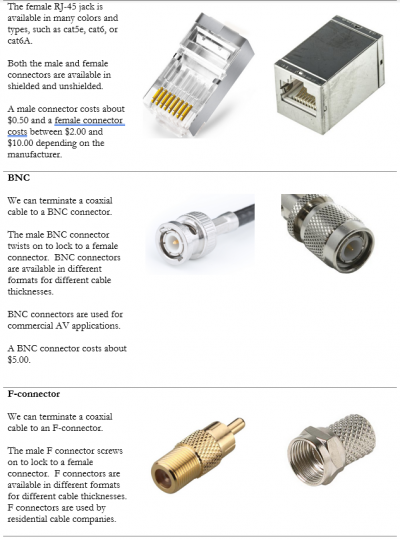 The female RJ-45 jack is available in many colors and types, such as cat5e, cat6, or cat6A.

Both the male and female connectors are available in shielded and unshielded.

A male connector costs about $0.50 and a female connector costs between $2.00 and $10.00 depending on the manufacturer.

BNC

We can terminate a coaxial cable to a BNC connector.

The male BNC connector twists on to lock to a female connector. BNC connectors are available in different formats for different cable thicknesses.

BNC connectors are used for commercial AV applications.

A BNC connector costs about $5.00.

F-connector

We can terminate a coaxial cable to an F-connector.

The male F connector screws on to lock to a female connector. F connectors are available in different formats for different cable thicknesses. F connectors are used by residential cable companies.